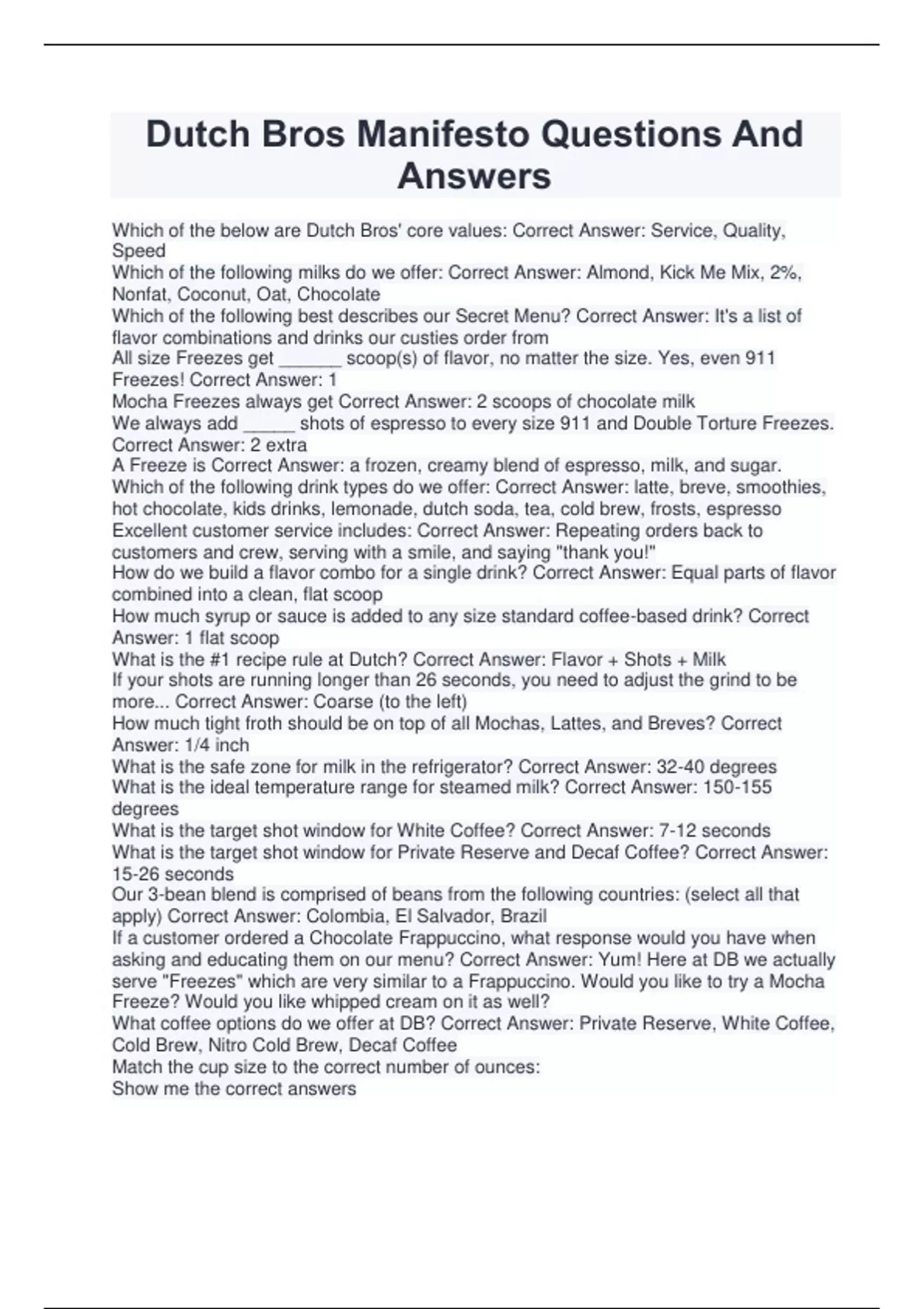 Dutch Bros Manifesto Questions And Answers

Which of the below are Dutch Bros' core values: Correct Answer: Service, Quality, Speed
Which of the following milks do we offer: Correct Answer: Almond, Kick Me Mix, 2%, Nonfat, Coconut, Oat, Chocolate
Which of the following best describes our Secret Menu? Correct Answer: It's a list of flavor combinations and drinks our custies order from
All size Freezes get ______ scoop(s) of flavor, no matter the size. Yes, even 911 Freezes! Correct Answer: 1
Mocha Freezes always get Correct Answer: 2 scoops of chocolate milk
We always add _____ shots of espresso to every size 911 and Double Torture Freezes. Correct Answer: 2 extra
A Freeze is Correct Answer: a frozen, creamy blend of espresso, milk, and sugar.
Which of the following drink types do we offer: Correct Answer: latte, breve, smoothies, hot chocolate, kids drinks, lemonade, dutch soda, tea, cold brew, frosts, espresso
Excellent customer service includes: Correct Answer: Repeating orders back to customers and crew, serving with a smile, and saying "thank you!"
How do we build a flavor combo for a single drink? Correct Answer: Equal parts of flavor combined into a clean, flat scoop
How much syrup or sauce is added to any size standard coffee-based drink? Correct Answer: 1 flat scoop
What is the #1 recipe rule at Dutch? Correct Answer: Flavor + Shots + Milk
If your shots are running longer than 26 seconds, you need to adjust the grind to be more... Correct Answer: Coarse (to the left)
How much tight froth should be on top of all Mochas, Lattes, and Breves? Correct Answer: 1/4 inch
What is the safe zone for milk in the refrigerator? Correct Answer: 32-40 degrees
What is the ideal temperature range for steamed milk? Correct Answer: 150-155 degrees
What is the target shot window for White Coffee? Correct Answer: 7-12 seconds
What is the target shot window for Private Reserve and Decaf Coffee? Correct Answer: 15-26 seconds
Our 3-bean blend is comprised of beans from the following countries: (select all that apply) Correct Answer: Colombia, El Salvador, Brazil
If a customer ordered a Chocolate Frappuccino, what response would you have when asking and educating them on our menu? Correct Answer: Yum! Here at DB we actually serve "Freezes" which are very similar to a Frappuccino. Would you like to try a Mocha Freeze? Would you like whipped cream on it as well?
What coffee options do we offer at DB? Correct Answer: Private Reserve, White Coffee, Cold Brew, Nitro Cold Brew, Decaf Coffee
Match the cup size to the correct number of ounces:
Show me the correct answers